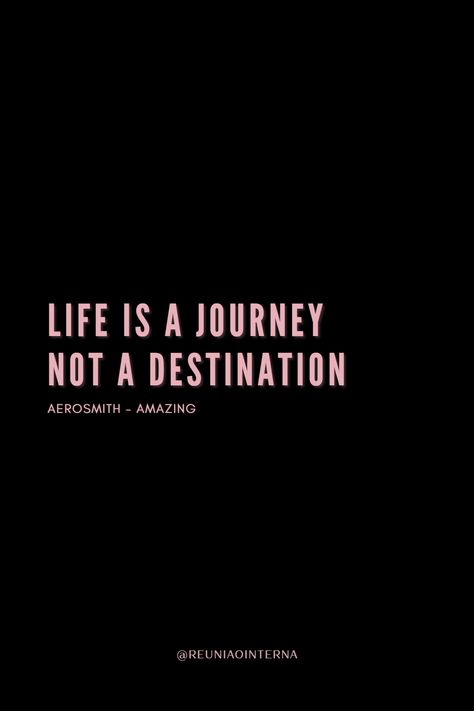 LIFE IS A JOURNEY
NOT A DESTINATION

AEROSMITH - AMAZING

@REUNIAOINTERNA